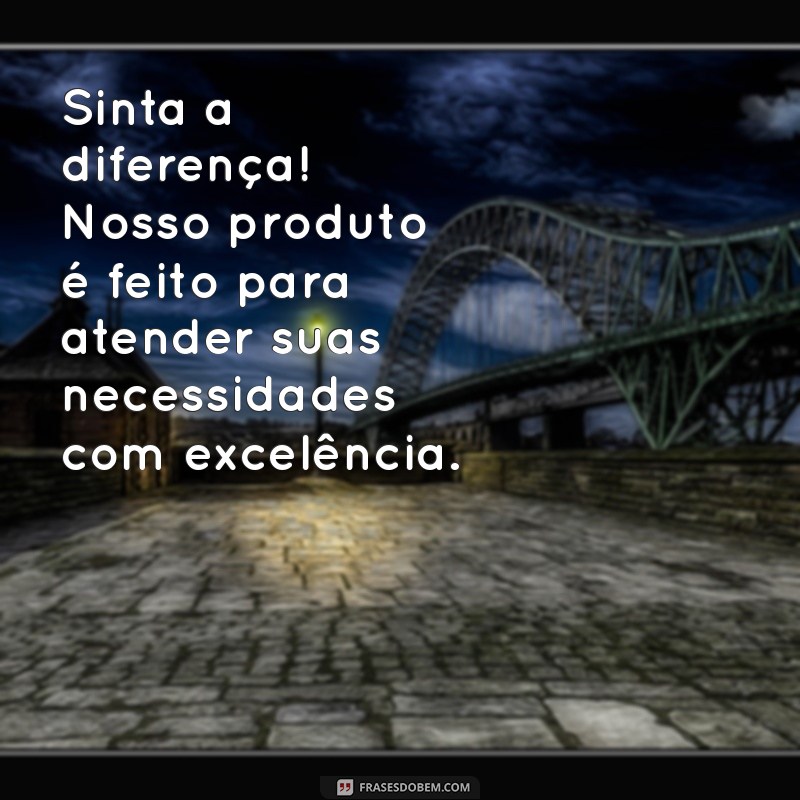 Sinta a diferença! Nosso produto é feito para atender suas necessidades com excelência.

FRASESDOBEM.COM